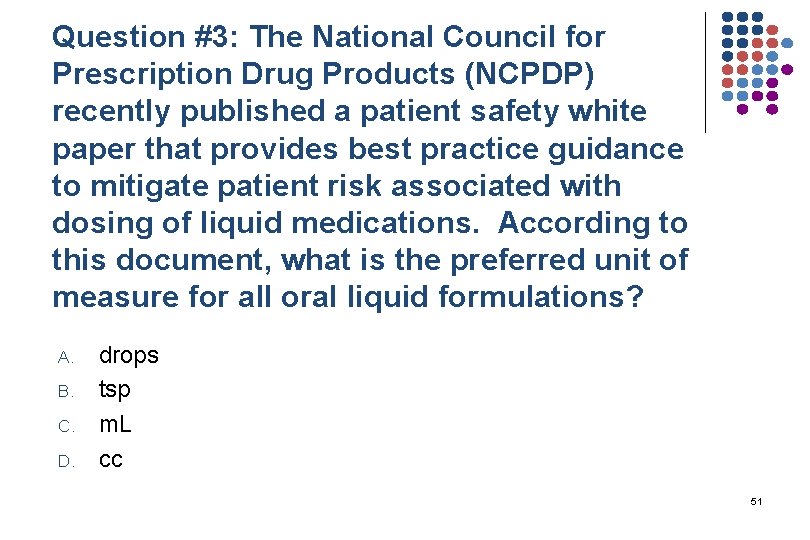 Question #3: The National Council for Prescription Drug Products (NCPDP) recently published a patient safety white paper that provides best practice guidance to mitigate patient risk associated with dosing of liquid medications. According to this document, what is the preferred unit of measure for all oral liquid formulations?

A. drops
B. tsp
C. mL
D. cc

51